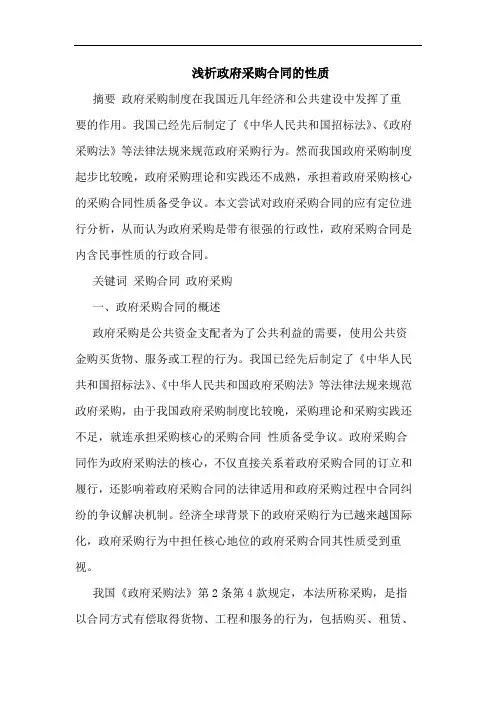 浅析政府采购合同的性质

摘要 政府采购制度在我国近几年经济和公共建设中发挥了重要的作用。我国已经先后制定了《中华人民共和国招标法》、《政府采购法》等法律法规来规范政府采购行为。然而我国政府采购制度起步比较晚，政府采购理论和实践还不成熟，承担着政府采购核心的采购合同性质备受争议。本文尝试对政府采购合同的应有定位进行分析，从而认为政府采购是带有很强的行政性，政府采购合同是内含民事性质的行政合同。

关键词 采购合同 政府采购

一、政府采购合同的概述

政府采购是公共资金支配者为了公共利益的需要，使用公共资金购买货物、服务或工程的行为。我国已经先后制定了《中华人民共和国招标法》、《中华人民共和国政府采购法》等法律法规来规范政府采购，由于我国政府采购制度比较晚，采购理论和采购实践还不足，就连承担采购核心的采购合同 性质备受争议。政府采购合同作为政府采购法的核心，不仅直接关系着政府采购合同的订立和履行，还影响着政府采购合同的法律适用和政府采购过程中合同纠纷的争议解决机制。经济全球背景下的政府采购行为已越来越国际化，政府采购行为中担任核心地位的政府采购合同其性质受到重视。

我国《政府采购法》第 2 条第 4 款规定，本法所称采购，是指以合同方式有偿取得货物、工程和服务的行为，包括购买、租赁、